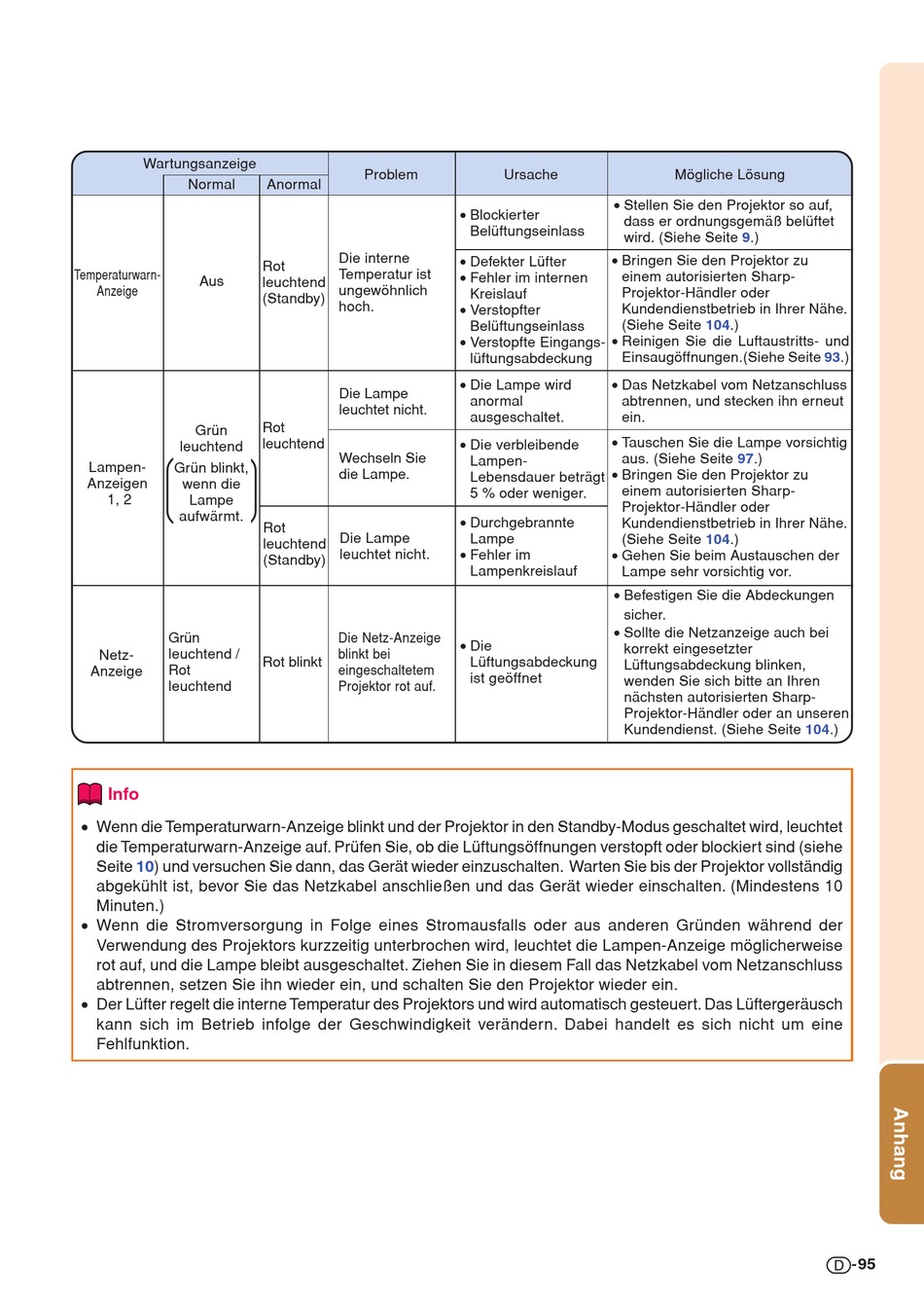 | Wartungsanzeige | Normal | Anormal | Problem | Ursache | Mögliche Lösung |
|---|---|---|---|---|---|
| Temperaturwarn-Anzeige | Aus | Rot leuchtend (Standby) | Die interne Temperatur ist ungewöhnlich hoch. | • Blockierter Belüftungseinlass | • Stellen Sie den Projektor so auf, dass er ordnungsgemäß belüftet wird. (Siehe Seite 9.) |
| | | | | • Defekter Lüfter • Fehler im internen Kreislauf • Verstopfter Belüftungseinlass • Verstopfte Eingangslüftungsabdeckung | • Bringen Sie den Projektor zu einem autorisierten Sharp-Projektor-Händler oder Kundendienstbetrieb in Ihrer Nähe. (Siehe Seite 104.) • Reinigen Sie die Luftaustritts- und Einsaugöffnungen.(Siehe Seite 93.) |
| Lampen-Anzeigen 1, 2 | Grün leuchtend (Grün blinkt, wenn die Lampe aufwärmt.) | Rot leuchtend | Die Lampe leuchtet nicht. | • Die Lampe wird anormal ausgeschaltet. | • Das Netzkabel vom Netzanschluss abtrennen, und stecken ihn erneut ein. |
| | | | Wechseln Sie die Lampe. | • Die verbleibende Lampen-Lebensdauer beträgt 5 % oder weniger. | • Tauschen Sie die Lampe vorsichtig aus. (Siehe Seite 97.) • Bringen Sie den Projektor zu einem autorisierten Sharp-Projektor-Händler oder Kundendienstbetrieb in Ihrer Nähe. (Siehe Seite 104.) • Gehen Sie beim Austauschen der Lampe sehr vorsichtig vor. |
| | | Rot leuchtend (Standby) | Die Lampe leuchtet nicht. | • Durchgebrannte Lampe • Fehler im Lampenkreislauf | |
| Netz-Anzeige | Grün leuchtend / Rot leuchtend | Rot blinkt | Die Netz-Anzeige blinkt bei eingeschaltetem Projektor rot auf. | • Die Lüftungsabdeckung ist geöffnet | • Befestigen Sie die Abdeckungen sicher. • Sollte die Netzanzeige auch bei korrekt eingesetzter Lüftungsabdeckung blinken, wenden Sie sich bitte an Ihren nächsten autorisierten Sharp-Projektor-Händler oder an unseren Kundendienst. (Siehe Seite 104.) |

Info

• Wenn die Temperaturwarn-Anzeige blinkt und der Projektor in den Standby-Modus geschaltet wird, leuchtet die Temperaturwarn-Anzeige auf. Prüfen Sie, ob die Lüftungsöffnungen verstopft oder blockiert sind (siehe Seite 10) und versuchen Sie dann, das Gerät wieder einzuschalten. Warten Sie bis der Projektor vollständig abgekühlt ist, bevor Sie das Netzkabel anschließen und das Gerät wieder einschalten. (Mindestens 10 Minuten.)
• Wenn die Stromversorgung in Folge eines Stromausfalls oder aus anderen Gründen während der Verwendung des Projektors kurzzeitig unterbrochen wird, leuchtet die Lampen-Anzeige möglicherweise rot auf, und die Lampe bleibt ausgeschaltet. Ziehen Sie in diesem Fall das Netzkabel vom Netzanschluss abtrennen, setzen Sie ihn wieder ein, und schalten Sie den Projektor wieder ein.
• Der Lüfter regelt die interne Temperatur des Projektors und wird automatisch gesteuert. Das Lüftergeräusch kann sich im Betrieb infolge der Geschwindigkeit verändern. Dabei handelt es sich nicht um eine Fehlfunktion.

Anhang

D-95